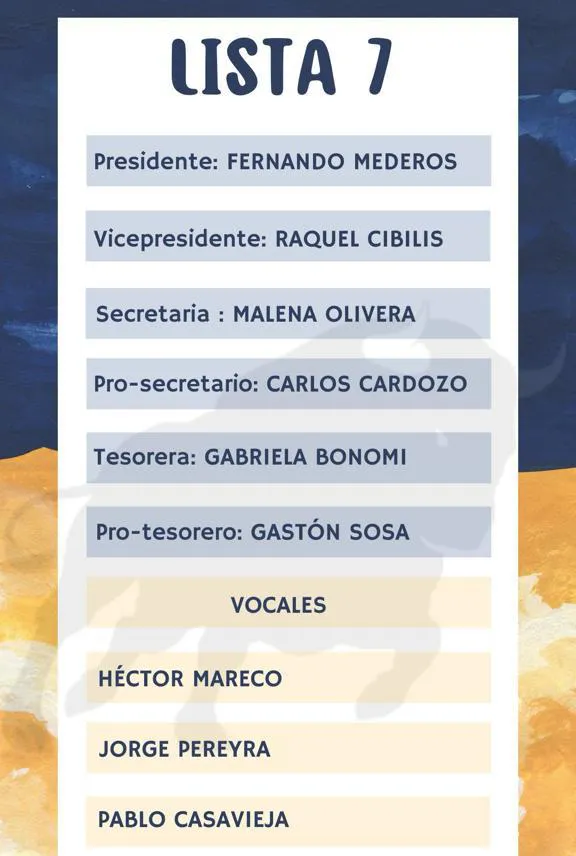 LISTA 7

Presidente: FERNANDO MEDEROS

Vicepresidente: RAQUEL CIBILIS

Secretaria : MALENA OLIVERA

Pro-secretario: CARLOS CARDOZO

Tesorera: GABRIELA BONOMI

Pro-tesorero: GASTÓN SOSA

VOCALES

HÉCTOR MARECO

JORGE PEREYRA

PABLO CASAVIEJA